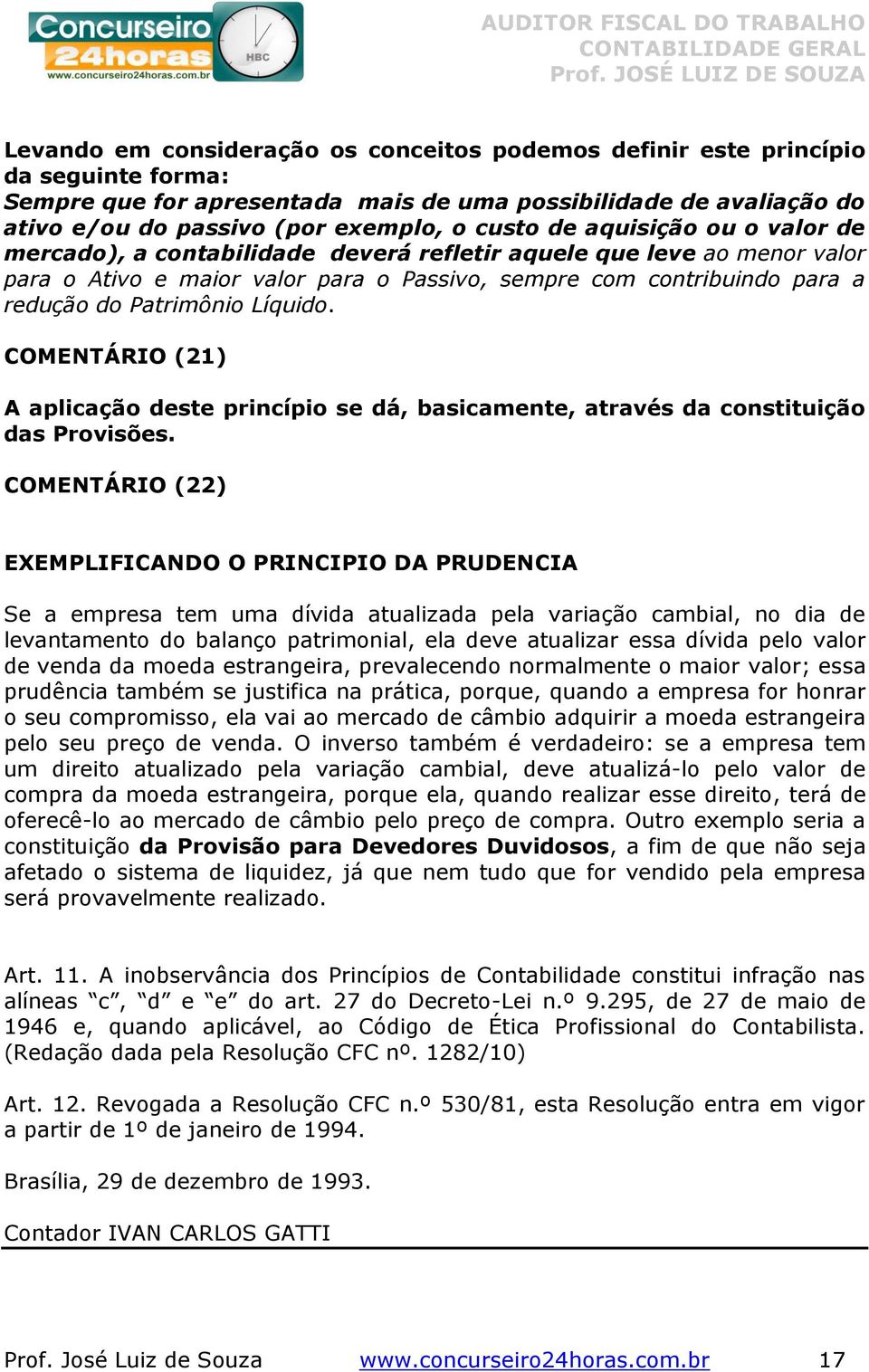 Concurseiro 24horas
www.concurseiro24horas.com.br
HBC

AUDITOR FISCAL DO TRABALHO
CONTABILIDADE GERAL
Prof. JOSÉ LUIZ DE SOUZA

Levando em consideração os conceitos podemos definir este princípio da seguinte forma:
Sempre que for apresentada mais de uma possibilidade de avaliação do ativo e/ou do passivo (por exemplo, o custo de aquisição ou o valor de mercado), a contabilidade deverá refletir aquele que leve ao menor valor para o Ativo e maior valor para o Passivo, sempre com contribuindo para a redução do Patrimônio Líquido.

COMENTÁRIO (21)

A aplicação deste princípio se dá, basicamente, através da constituição das Provisões.

COMENTÁRIO (22)

EXEMPLIFICANDO O PRINCIPIO DA PRUDENCIA

Se a empresa tem uma dívida atualizada pela variação cambial, no dia de levantamento do balanço patrimonial, ela deve atualizar essa dívida pelo valor de venda da moeda estrangeira, prevalecendo normalmente o maior valor; essa prudência também se justifica na prática, porque, quando a empresa for honrar o seu compromisso, ela vai ao mercado de câmbio adquirir a moeda estrangeira pelo seu preço de venda. O inverso também é verdadeiro: se a empresa tem um direito atualizado pela variação cambial, deve atualizá-lo pelo valor de compra da moeda estrangeira, porque ela, quando realizar esse direito, terá de oferecê-lo ao mercado de câmbio pelo preço de compra. Outro exemplo seria a constituição da Provisão para Devedores Duvidosos, a fim de que não seja afetado o sistema de liquidez, já que nem tudo que for vendido pela empresa será provavelmente realizado.

Art. 11. A inobservância dos Princípios de Contabilidade constitui infração nas alíneas “c”, “d” e “e” do art. 27 do Decreto-Lei n.º 9.295, de 27 de maio de 1946 e, quando aplicável, ao Código de Ética Profissional do Contabilista. (Redação dada pela Resolução CFC nº. 1282/10)

Art. 12. Revogada a Resolução CFC n.º 530/81, esta Resolução entra em vigor a partir de 1º de janeiro de 1994.

Brasília, 29 de dezembro de 1993.

Contador IVAN CARLOS GATTI

Prof. José Luiz de Souza www.concurseiro24horas.com.br 17